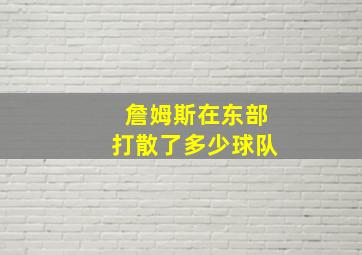 詹姆斯在东部
打散了多少球队